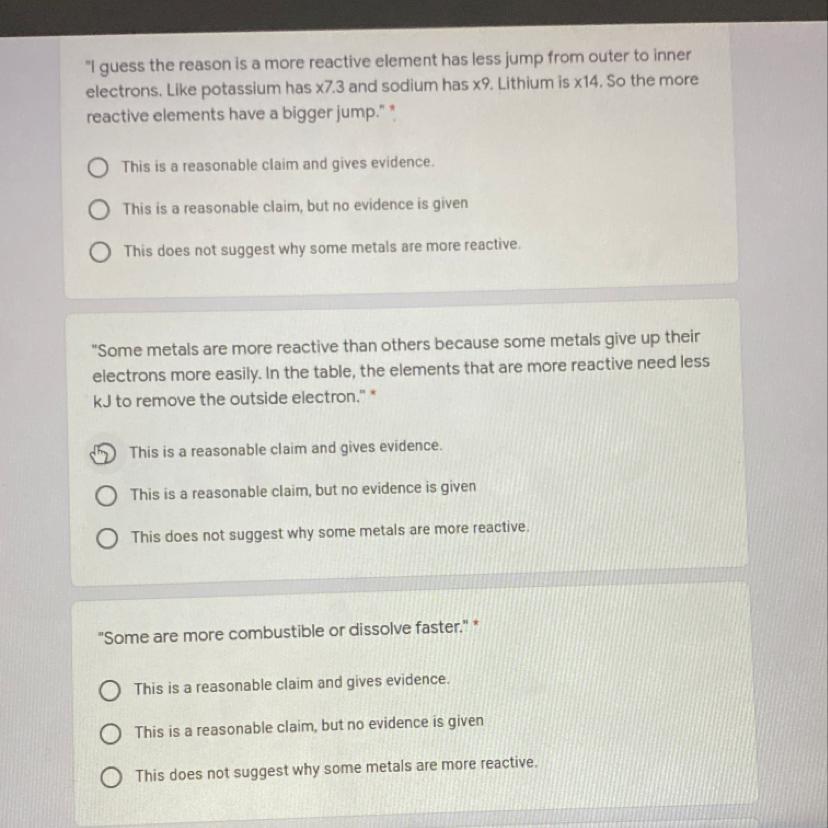 "I guess the reason is a more reactive element has less jump from outer to inner electrons. Like potassium has x7.3 and sodium has x9. Lithium is x14. So the more reactive elements have a bigger jump." *

This is a reasonable claim and gives evidence.

This is a reasonable claim, but no evidence is given

This does not suggest why some metals are more reactive.

"Some metals are more reactive than others because some metals give up their electrons more easily. In the table, the elements that are more reactive need less kJ to remove the outside electron." *

This is a reasonable claim and gives evidence.

This is a reasonable claim, but no evidence is given

This does not suggest why some metals are more reactive.

"Some are more combustible or dissolve faster." *

This is a reasonable claim and gives evidence.

This is a reasonable claim, but no evidence is given

This does not suggest why some metals are more reactive.